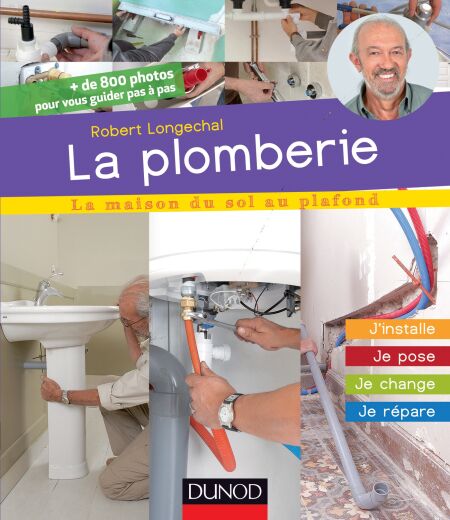 + de 800 photos pour vous guider pas à pas

Robert Longechal

La plomberie

La maison du sol au plafond

J'installe

Je pose

Je change

Je répare

DUNOD